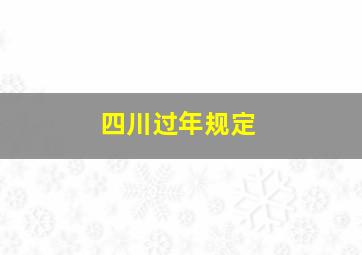 四川过年规定